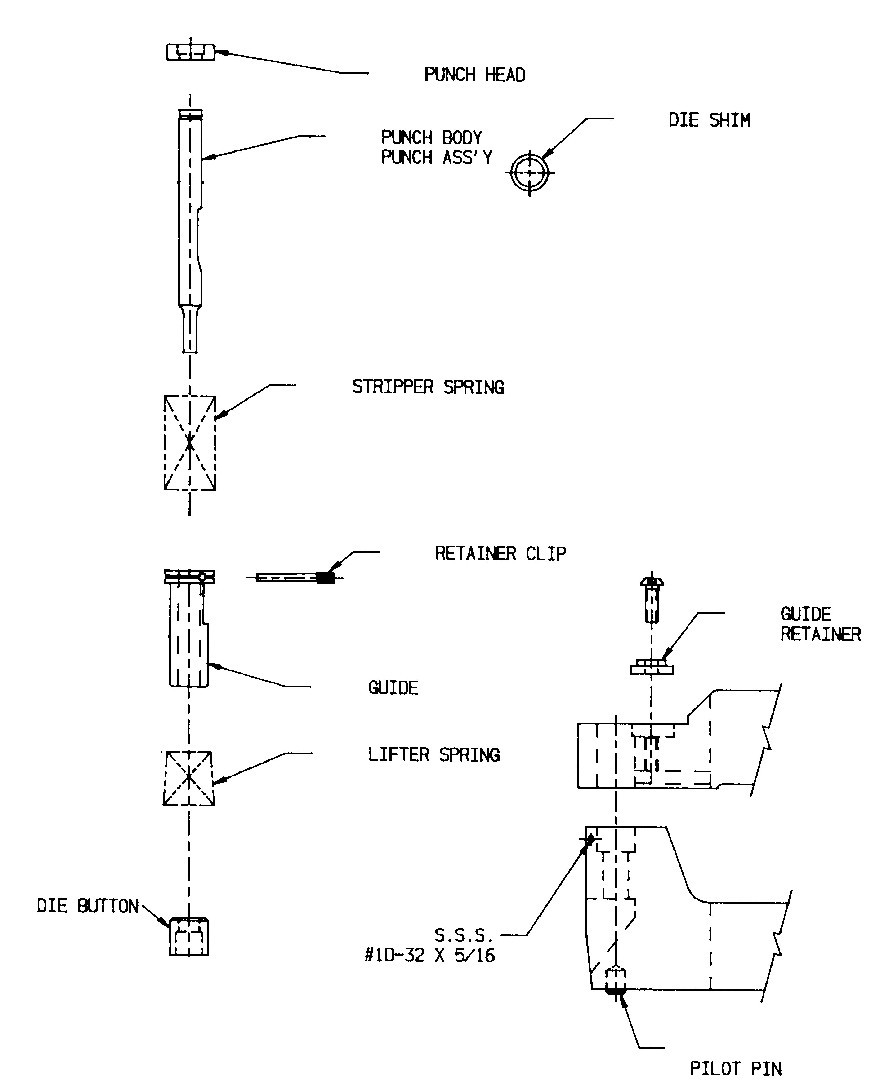 PUNCH HEAD

PUNCH BODY
PUNCH ASS'Y

DIE SHIM

STRIPPER SPRING

RETAINER CLIP

GUIDE
RETAINER

GUIDE

LIFTER SPRING

DIE BUTTON

S.S.S.
#10-32 X 5/16

PILOT PIN